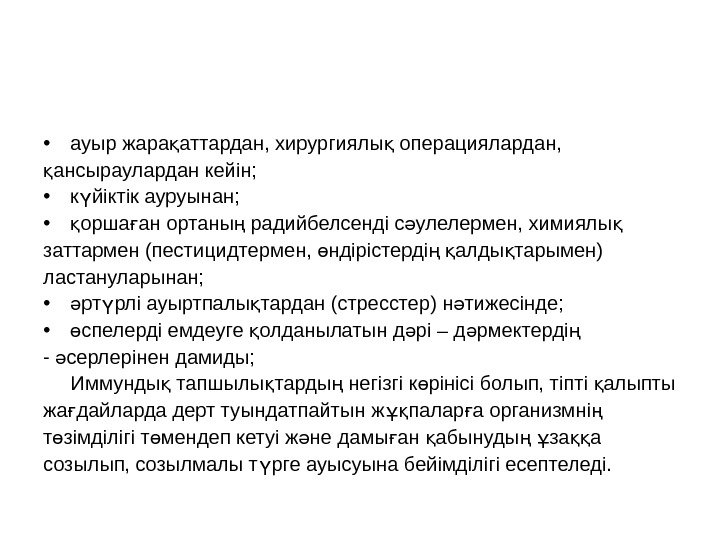 • ауыр жарақаттардан, хирургиялық операциялардан, қансыраулардан кейін;
• күйіктік ауруынан;
• қоршаған ортаның радийбелсенді сәулелермен, химиялық заттармен (пестицидтермен, өндірістердің қалдықтарымен) ластануларынан;
• әртүрлі ауыртпалықтардан (стресстер) нәтижесінде;
• өспелерді емдеуге қолданылатын дәрі – дәрмектердің
- әсерлерінен дамиды;

Иммундық тапшылықтардың негізгі көрінісі болып, тіпті қалыпты жағдайларда дерт туындатпайтын жұқпаларға организмнің төзімділігі төмендеп кетуі және дамыған қабынудың ұзаққа созылып, созылмалы түрге ауысуына бейімділігі есептеледі.